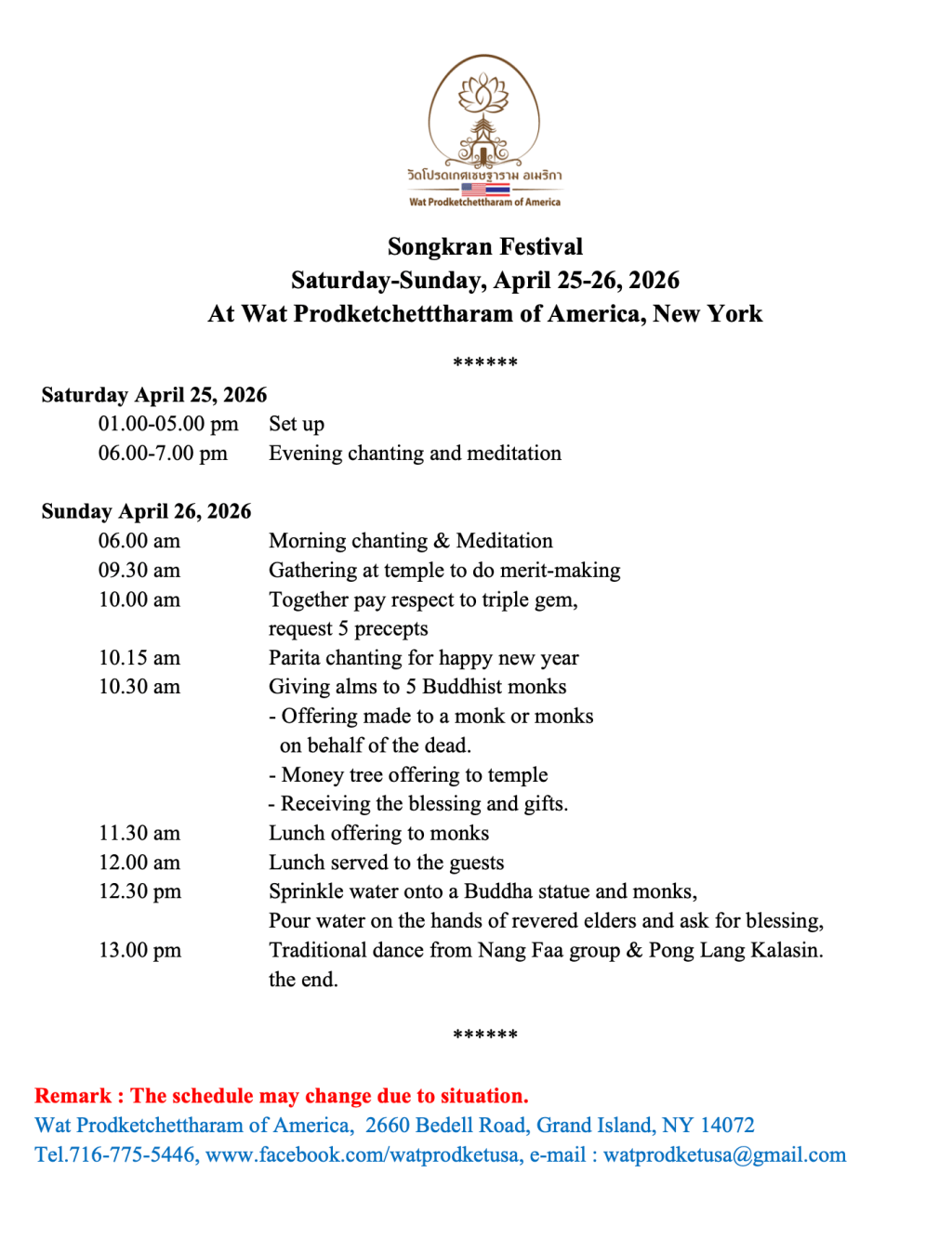 วัดโปรดเกศเชษฐาราม อเมริกา
Wat Prodketchettharam of America

Songkran Festival
Saturday-Sunday, April 25-26, 2026
At Wat Prodketchetttharam of America, New York

******

Saturday April 25, 2026
01.00-05.00 pm Set up
06.00-7.00 pm Evening chanting and meditation

Sunday April 26, 2026
06.00 am Morning chanting & Meditation
09.30 am Gathering at temple to do merit-making
10.00 am Together pay respect to triple gem, request 5 precepts
10.15 am Parita chanting for happy new year
10.30 am Giving alms to 5 Buddhist monks
- Offering made to a monk or monks on behalf of the dead.
- Money tree offering to temple
- Receiving the blessing and gifts.
11.30 am Lunch offering to monks
12.00 am Lunch served to the guests
12.30 pm Sprinkle water onto a Buddha statue and monks,
Pour water on the hands of revered elders and ask for blessing,
13.00 pm Traditional dance from Nang Faa group & Pong Lang Kalasin.
the end.

******

Remark : The schedule may change due to situation.
Wat Prodketchettharam of America, 2660 Bedell Road, Grand Island, NY 14072
Tel.716-775-5446, www.facebook.com/watprodketusa, e-mail : watprodketusa@gmail.com